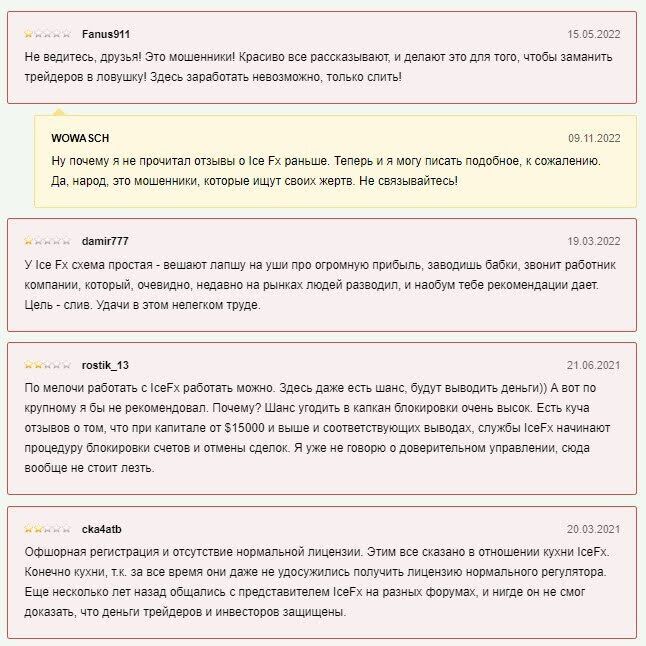 Fanus911
15.05.2022
Не ведитесь, друзья! Это мошенники! Красиво все рассказывают, и делают это для того, чтобы заманить трейдеров в ловушку! Здесь заработать невозможно, только слить!

WOWASCH
09.11.2022
Ну почему я не прочитал отзывы о Ice Fx раньше. Теперь и я могу писать подобное, к сожалению. Да, народ, это мошенники, которые ищут своих жертв. Не связывайтесь!

damir777
19.03.2022
У Ice Fx схема простая - вешают лапшу на уши про огромную прибыль, заводишь бабки, звонит работник компании, который, очевидно, недавно на рынках людей разводил, и наобум тебе рекомендации дает. Цель - слив. Удачи в этом нелегком труде.

rostik_13
21.06.2021
По мелочи работать с IceFx работать можно. Здесь даже есть шанс, будут выводить деньги)) А вот по крупному я бы не рекомендовал. Почему? Шанс угодить в капкан блокировки очень высок. Есть куча отзывов о том, что при капитале от $15000 и выше и соответствующих выводах, службы IceFx начинают процедуру блокировки счетов и отмены сделок. Я уже не говорю о доверительном управлении, сюда вообще не стоит лезть.

cka4atb
20.03.2021
Офшорная регистрация и отсутствие нормальной лицензии. Этим все сказано в отношении кухни IceFx. Конечно кухни, т.к. за все время они даже не удосужились получить лицензию нормального регулятора. Еще несколько лет назад общались с представителем IceFx на разных форумах, и нигде он не смог доказать, что деньги трейдеров и инвесторов защищены.